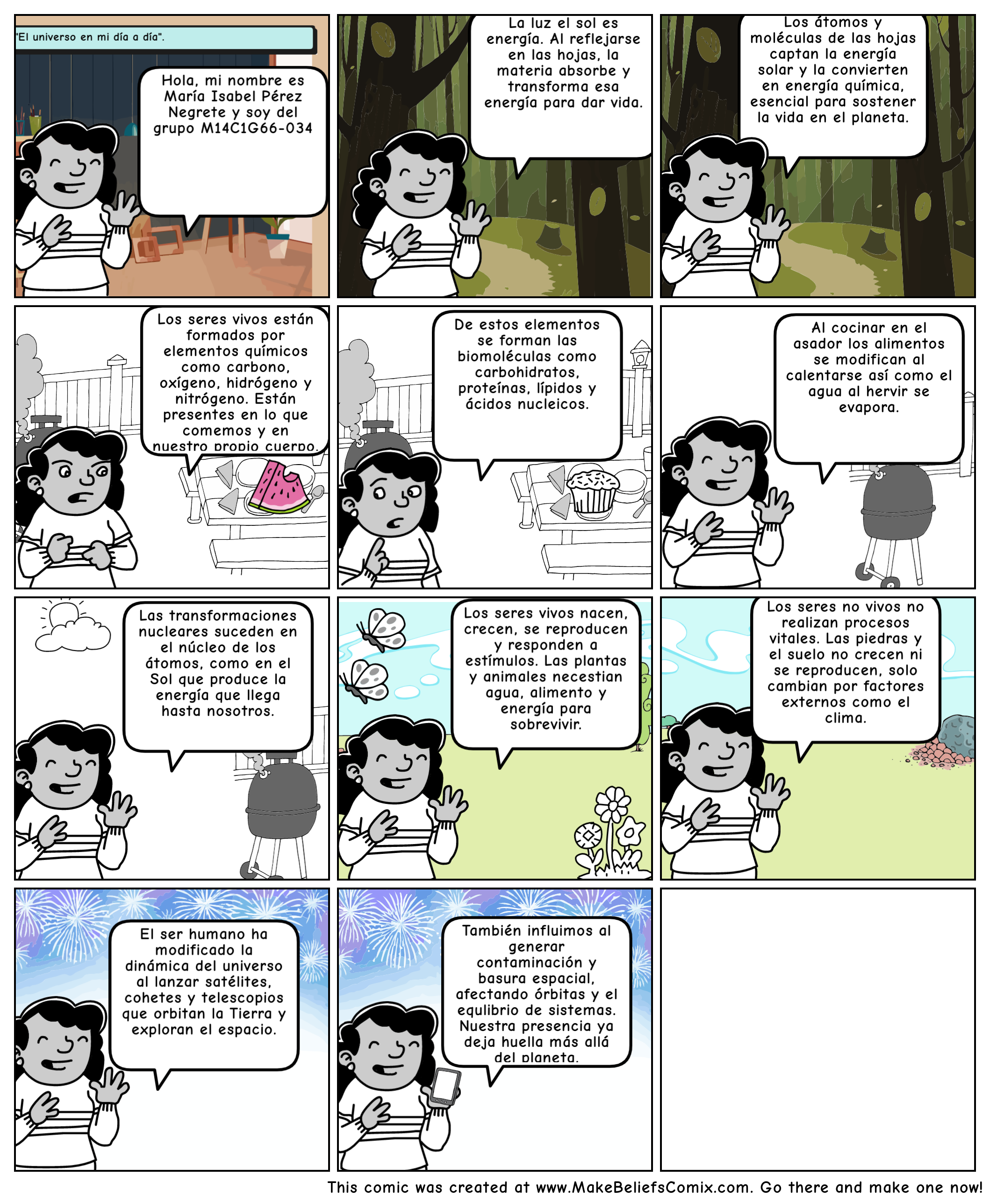 "El universo en mi día a día".

Hola, mi nombre es María Isabel Pérez Negrete y soy del grupo M14C1G66-034

La luz el sol es energía. Al reflejarse en las hojas, la materia absorbe y transforma esa energía para dar vida.

Los átomos y moléculas de las hojas captan la energía solar y la convierten en energía química, esencial para sostener la vida en el planeta.

Los seres vivos están formados por elementos químicos como carbono, oxígeno, hidrógeno y nitrógeno. Están presentes en lo que comemos y en nuestro propio cuerpo.

De estos elementos se forman las biomoléculas como carbohidratos, proteínas, lípidos y ácidos nucleicos.

Al cocinar en el asador los alimentos se modifican al calentarse así como el agua al hervir se evapora.

Las transformaciones nucleares suceden en el núcleo de los átomos, como en el Sol que produce la energía que llega hasta nosotros.

Los seres vivos nacen, crecen, se reproducen y responden a estímulos. Las plantas y animales necestian agua, alimento y energía para sobrevivir.

Los seres no vivos no realizan procesos vitales. Las piedras y el suelo no crecen ni se reproducen, solo cambian por factores externos como el clima.

El ser humano ha modificado la dinámica del universo al lanzar satélites, cohetes y telescopios que orbitan la Tierra y exploran el espacio.

También influimos al generar contaminación y basura espacial, afectando órbitas y el equlibrio de sistemas. Nuestra presencia ya deja huella más allá del planeta.

This comic was created at www.MakeBeliefsComix.com. Go there and make one now!